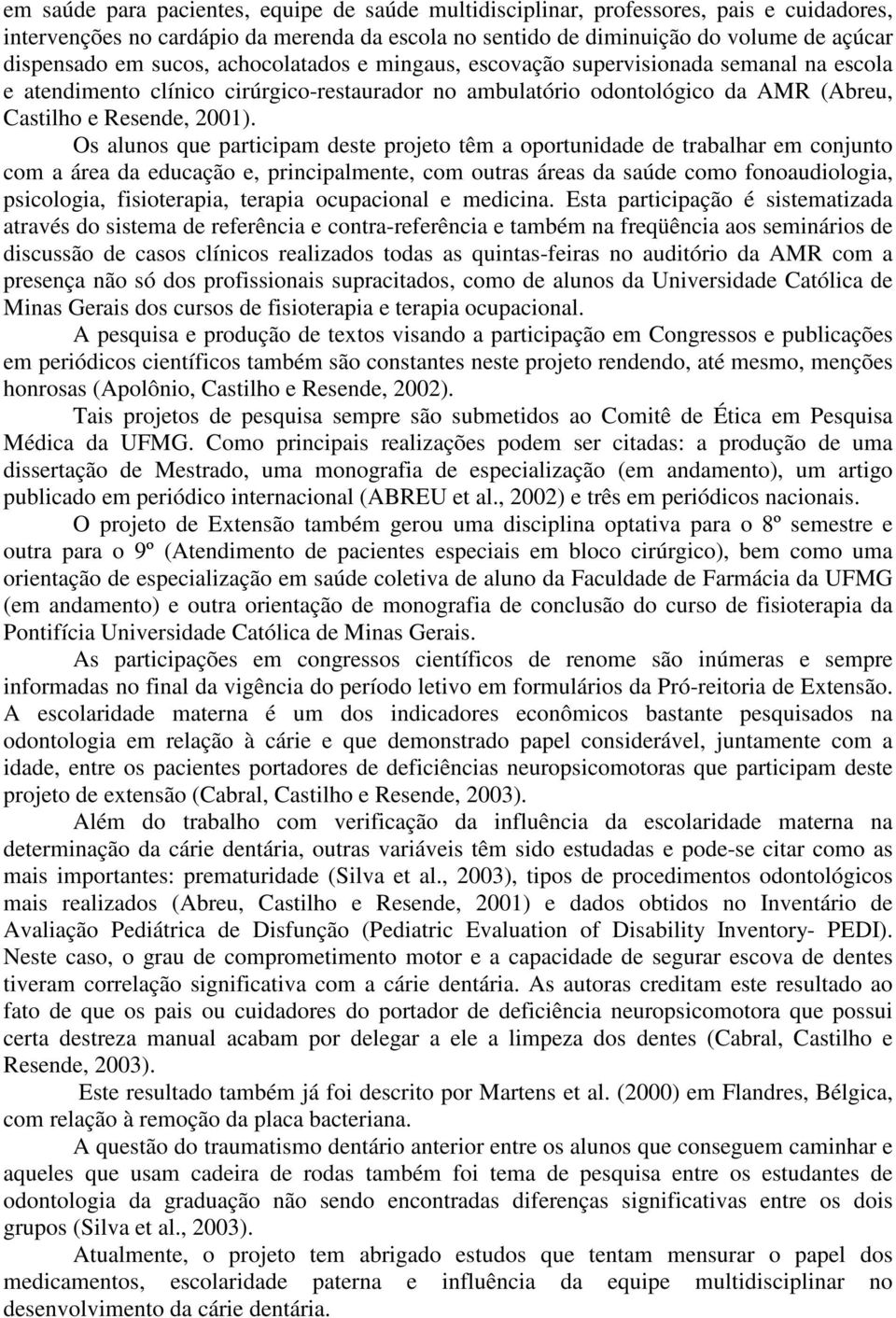 em saúde para pacientes, equipe de saúde multidisciplinar, professores, pais e cuidadores, intervenções no cardápio da merenda da escola no sentido de diminuição do volume de açúcar dispensado em sucos, achocolatados e mingaus, escovação supervisionada semanal na escola e atendimento clínico cirúrgico-restaurador no ambulatório odontológico da AMR (Abreu, Castilho e Resende, 2001).

Os alunos que participam deste projeto têm a oportunidade de trabalhar em conjunto com a área da educação e, principalmente, com outras áreas da saúde como fonoaudiologia, psicologia, fisioterapia, terapia ocupacional e medicina. Esta participação é sistematizada através do sistema de referência e contra-referência e também na freqüência aos seminários de discussão de casos clínicos realizados todas as quintas-feiras no auditório da AMR com a presença não só dos profissionais supracitados, como de alunos da Universidade Católica de Minas Gerais dos cursos de fisioterapia e terapia ocupacional.

A pesquisa e produção de textos visando a participação em Congressos e publicações em periódicos científicos também são constantes neste projeto rendendo, até mesmo, menções honrosas (Apolônio, Castilho e Resende, 2002).

Tais projetos de pesquisa sempre são submetidos ao Comitê de Ética em Pesquisa Médica da UFMG. Como principais realizações podem ser citadas: a produção de uma dissertação de Mestrado, uma monografia de especialização (em andamento), um artigo publicado em periódico internacional (ABREU et al., 2002) e três em periódicos nacionais.

O projeto de Extensão também gerou uma disciplina optativa para o 8º semestre e outra para o 9º (Atendimento de pacientes especiais em bloco cirúrgico), bem como uma orientação de especialização em saúde coletiva de aluno da Faculdade de Farmácia da UFMG (em andamento) e outra orientação de monografia de conclusão do curso de fisioterapia da Pontifícia Universidade Católica de Minas Gerais.

As participações em congressos científicos de renome são inúmeras e sempre informadas no final da vigência do período letivo em formulários da Pró-reitoria de Extensão. A escolaridade materna é um dos indicadores econômicos bastante pesquisados na odontologia em relação à cárie e que demonstrado papel considerável, juntamente com a idade, entre os pacientes portadores de deficiências neuropsicomotoras que participam deste projeto de extensão (Cabral, Castilho e Resende, 2003).

Além do trabalho com verificação da influência da escolaridade materna na determinação da cárie dentária, outras variáveis têm sido estudadas e pode-se citar como as mais importantes: prematuridade (Silva et al., 2003), tipos de procedimentos odontológicos mais realizados (Abreu, Castilho e Resende, 2001) e dados obtidos no Inventário de Avaliação Pediátrica de Disfunção (Pediatric Evaluation of Disability Inventory- PEDI). Neste caso, o grau de comprometimento motor e a capacidade de segurar escova de dentes tiveram correlação significativa com a cárie dentária. As autoras creditam este resultado ao fato de que os pais ou cuidadores do portador de deficiência neuropsicomotora que possui certa destreza manual acabam por delegar a ele a limpeza dos dentes (Cabral, Castilho e Resende, 2003).

Este resultado também já foi descrito por Martens et al. (2000) em Flandres, Bélgica, com relação à remoção da placa bacteriana.

A questão do traumatismo dentário anterior entre os alunos que conseguem caminhar e aqueles que usam cadeira de rodas também foi tema de pesquisa entre os estudantes de odontologia da graduação não sendo encontradas diferenças significativas entre os dois grupos (Silva et al., 2003).

Atualmente, o projeto tem abrigado estudos que tentam mensurar o papel dos medicamentos, escolaridade paterna e influência da equipe multidisciplinar no desenvolvimento da cárie dentária.